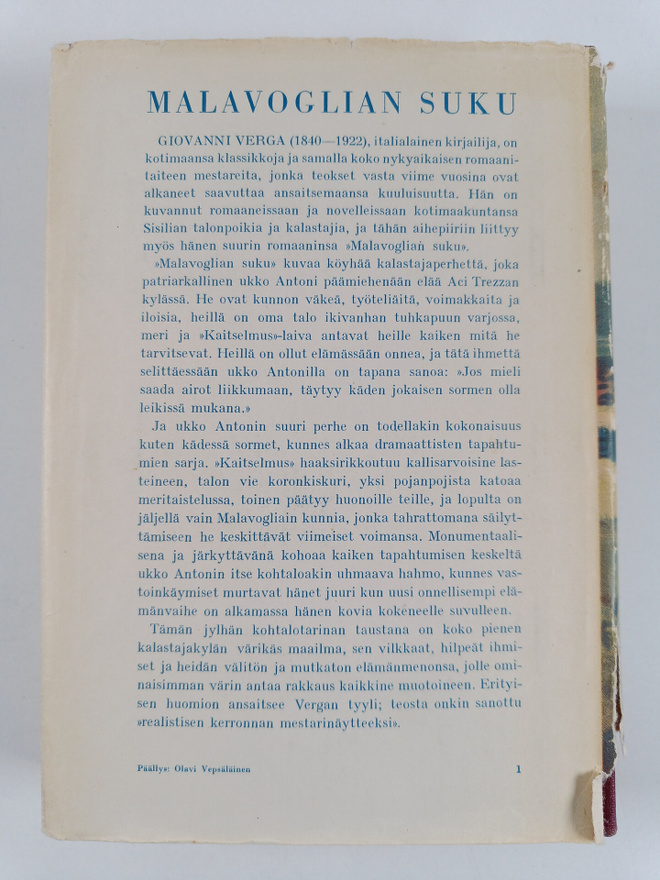 MALAVOGLIAN SUKU

GIOVANNI VERGA (1840—1922), italialainen kirjailija, on kotimaansa klassikkoja ja samalla koko nykyaikaisen romaanitaiteen mestareita, jonka teokset vasta viime vuosina ovat alkaneet saavuttaa ansaitsemaansa kuuluisuutta. Hän on kuvannut romaaneissaan ja novelleissaan kotimaakuntansa Sisilian talonpoikia ja kalastajia, ja tähän aihepiiriin liittyy myös hänen suurin romaaninsa »Malavoglian suku».

»Malavoglian suku» kuvaa köyhää kalastajaperhettä, joka patriarkallinen ukko Antoni päämiehenään elää Aci Trezzan kylässä. He ovat kunnon väkeä, työteliäitä, voimakkaita ja iloisia, heillä on oma talo ikivanhan tuhkapuun varjossa, meri ja »Kaitselmus»-laiva antavat heille kaiken mitä he tarvitsevat. Heillä on ollut elämässään onnea, ja tätä ihmettä selittäessään ukko Antonilla on tapana sanoa: »Jos mieli saada airot liikkumaan, täytyy käden jokaisen sormen olla leikissä mukana.»

Ja ukko Antonin suuri perhe on todellakin kokonaisuus kuten kädessä sormet, kunnes alkaa dramaattisten tapahtumien sarja. »Kaitselmus» haaksirikkoutuu kallisarvoisine lasteineen, talon vie koronkiskuri, yksi pojanpojista katoaa meritaistelussa, toinen päätyy huonoille teille, ja lopulta on jäljellä vain Malavogliain kunnia, jonka tahrattomana säilyttämiseen he keskittävät viimeiset voimansa. Monumentaalisena ja järkyttävänä kohoaa kaiken tapahtumisen keskeltä ukko Antonin itse kohtaloakin uhmaava hahmo, kunnes vastoinkäymiset murtavat hänet juuri kun uusi onnellisempi elämänvaihe on alkamassa hänen kovia kokeneelle suvulleen.

Tämän jylhän kohtalotarinan taustana on koko pienen kalastajakylän värikäs maailma, sen vilkkaat, hilpeät ihmiset ja heidän välitön ja mutkaton elämänmenonsa, jolle ominaisimman värin antaa rakkaus kaikkine muotoineen. Erityisen huomion ansaitsee Vergan tyyli; teosta onkin sanottu »realistisen kerronnan mestarinäytteeksi».

Päällys: Olavi Vepsäläinen

1